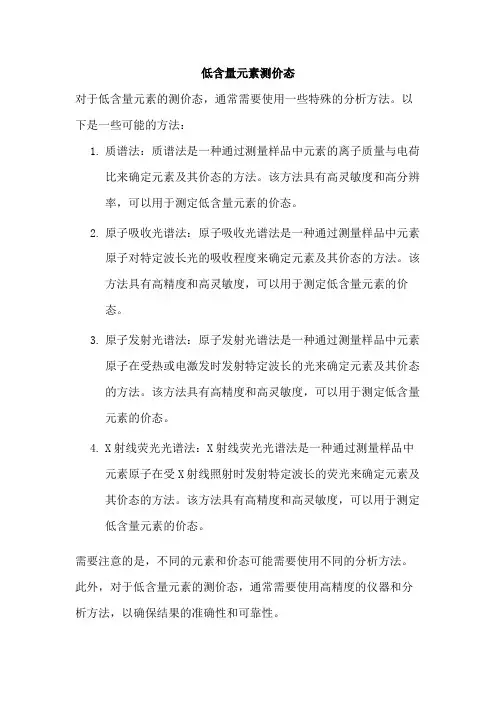 低含量元素测价态

对于低含量元素的测价态，通常需要使用一些特殊的分析方法。以下是一些可能的方法：

1. 质谱法：质谱法是一种通过测量样品中元素的离子质量与电荷比来确定元素及其价态的方法。该方法具有高灵敏度和高分辨率，可以用于测定低含量元素的价态。

2. 原子吸收光谱法：原子吸收光谱法是一种通过测量样品中元素原子对特定波长光的吸收程度来确定元素及其价态的方法。该方法具有高精度和高灵敏度，可以用于测定低含量元素的价态。

3. 原子发射光谱法：原子发射光谱法是一种通过测量样品中元素原子在受热或电激发时发射特定波长的光来确定元素及其价态的方法。该方法具有高精度和高灵敏度，可以用于测定低含量元素的价态。

4. X射线荧光光谱法：X射线荧光光谱法是一种通过测量样品中元素原子在受X射线照射时发射特定波长的荧光来确定元素及其价态的方法。该方法具有高精度和高灵敏度，可以用于测定低含量元素的价态。

需要注意的是，不同的元素和价态可能需要使用不同的分析方法。此外，对于低含量元素的测价态，通常需要使用高精度的仪器和分析方法，以确保结果的准确性和可靠性。